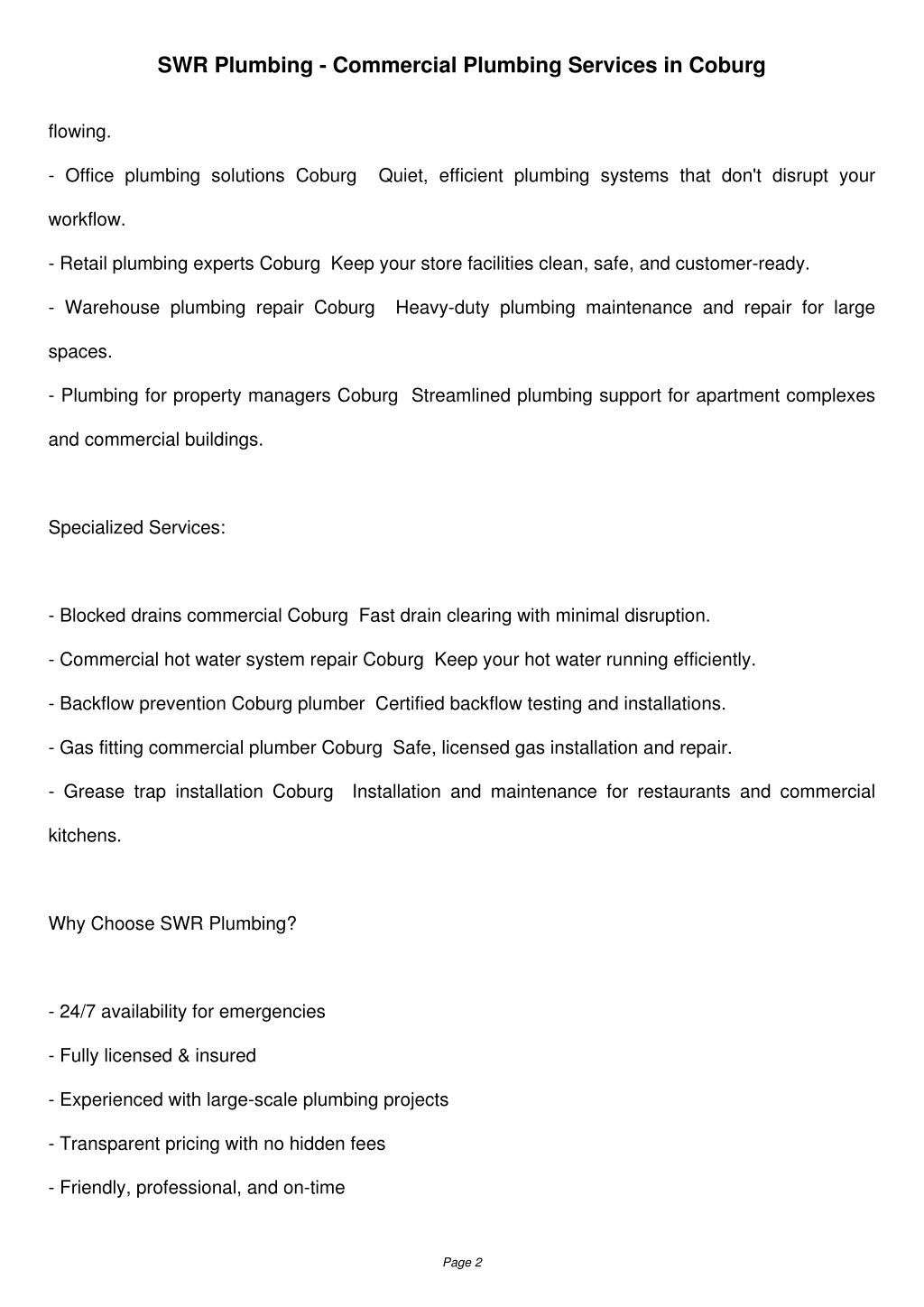 SWR Plumbing - Commercial Plumbing Services in Coburg

flowing.

- Office plumbing solutions Coburg  Quiet, efficient plumbing systems that don't disrupt your workflow.

- Retail plumbing experts Coburg  Keep your store facilities clean, safe, and customer-ready.

- Warehouse plumbing repair Coburg  Heavy-duty plumbing maintenance and repair for large spaces.

- Plumbing for property managers Coburg  Streamlined plumbing support for apartment complexes and commercial buildings.

Specialized Services:

- Blocked drains commercial Coburg  Fast drain clearing with minimal disruption.

- Commercial hot water system repair Coburg  Keep your hot water running efficiently.

- Backflow prevention Coburg plumber  Certified backflow testing and installations.

- Gas fitting commercial plumber Coburg  Safe, licensed gas installation and repair.

- Grease trap installation Coburg  Installation and maintenance for restaurants and commercial kitchens.

Why Choose SWR Plumbing?

- 24/7 availability for emergencies

- Fully licensed & insured

- Experienced with large-scale plumbing projects

- Transparent pricing with no hidden fees

- Friendly, professional, and on-time

Page 2